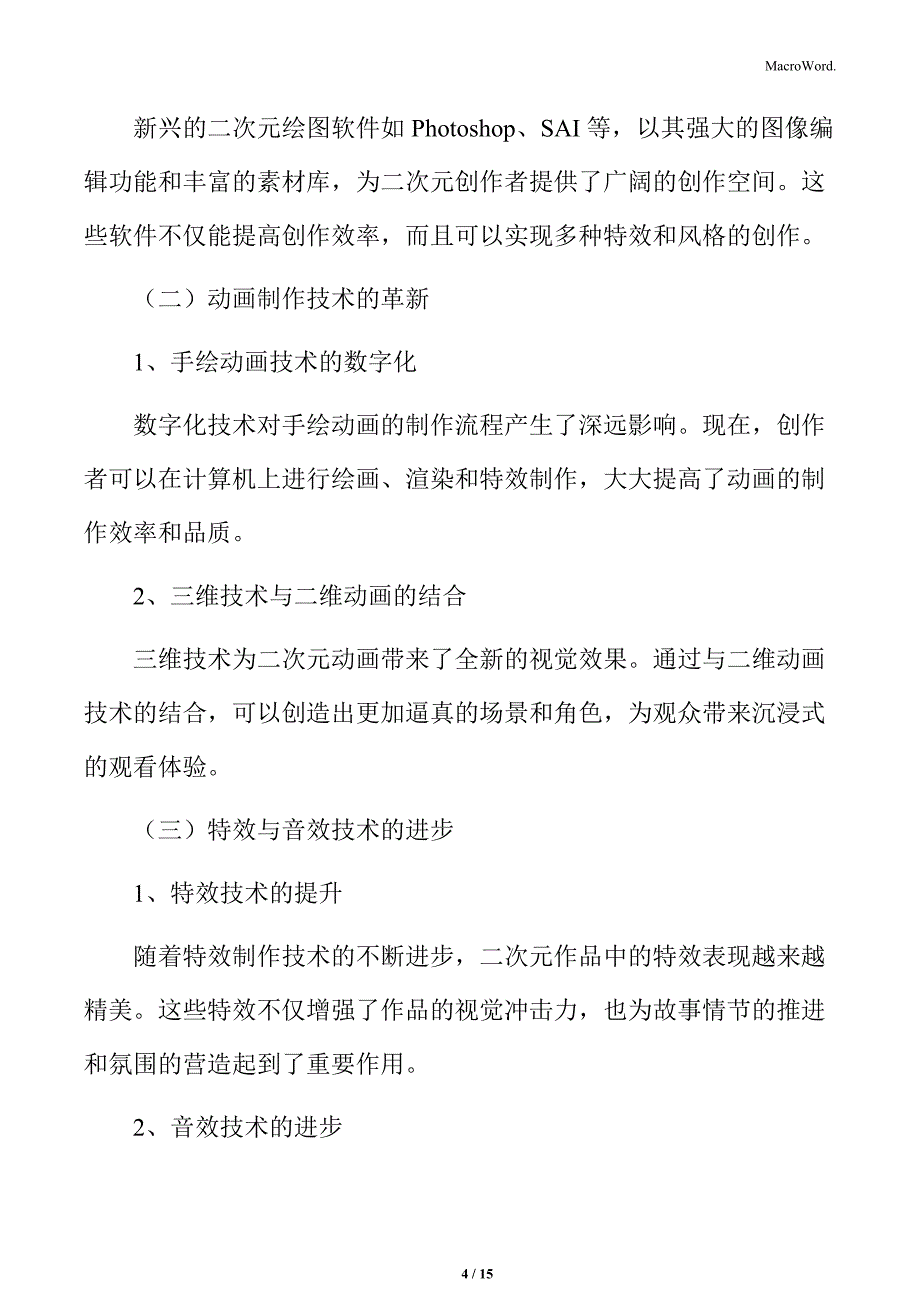 MacroWord.

新兴的二次元绘图软件如 Photoshop、SAI 等，以其强大的图像编辑功能和丰富的素材库，为二次元创作者提供了广阔的创作空间。这些软件不仅能提高创作效率，而且可以实现多种特效和风格的创作。

（二）动画制作技术的革新

1、手绘动画技术的数字化

数字化技术对手绘动画的制作流程产生了深远影响。现在，创作者可以在计算机上进行绘画、渲染和特效制作，大大提高了动画的制作效率和品质。

2、三维技术与二维动画的结合

三维技术为二次元动画带来了全新的视觉效果。通过与二维动画技术的结合，可以创造出更加逼真的场景和角色，为观众带来沉浸式的观看体验。

（三）特效与音效技术的进步

1、特效技术的提升

随着特效制作技术的不断进步，二次元作品中的特效表现越来越精美。这些特效不仅增强了作品的视觉冲击力，也为故事情节的推进和氛围的营造起到了重要作用。

2、音效技术的进步

4 / 15